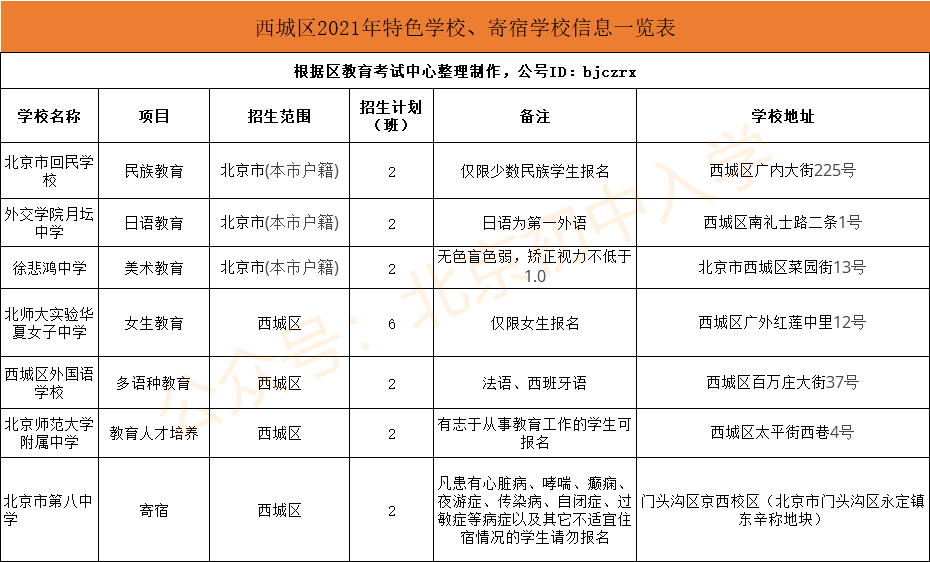 西城区2021年特色学校、寄宿学校信息一览表

根据区教育考试中心整理制作，公号ID：bjczrx

| 学校名称 | 项目 | 招生范围 | 招生计划（班） | 备注 | 学校地址 |
|---|---|---|---|---|---|
| 北京市回民学校 | 民族教育 | 北京市(本市户籍) | 2 | 仅限少数民族学生报名 | 西城区广内大街225号 |
| 外交学院月坛中学 | 日语教育 | 北京市(本市户籍) | 2 | 日语为第一外语 | 西城区南礼士路二条1号 |
| 徐悲鸿中学 | 美术教育 | 北京市(本市户籍) | 2 | 无色盲色弱，矫正视力不低于1.0 | 北京市西城区菜园街13号 |
| 北师大实验华夏女子中学 | 女生教育 | 西城区 | 6 | 仅限女生报名 | 西城区广外红莲中里12号 |
| 西城区外国语学校 | 多语种教育 | 西城区 | 2 | 法语、西班牙语 | 西城区百万庄大街37号 |
| 北京师范大学附属中学 | 教育人才培养 | 西城区 | 2 | 有志于从事教育工作的学生可报名 | 西城区太平街西巷4号 |
| 北京市第八中学 | 寄宿 | 西城区 | 2 | 凡患有心脏病、哮喘、癫痫、夜游症、传染病、自闭症、过敏症等病症以及其它不适宜住宿情况的学生请勿报名 | 门头沟区京西校区（北京市门头沟区永定镇东辛称地块） |

公众号：北京初中入学